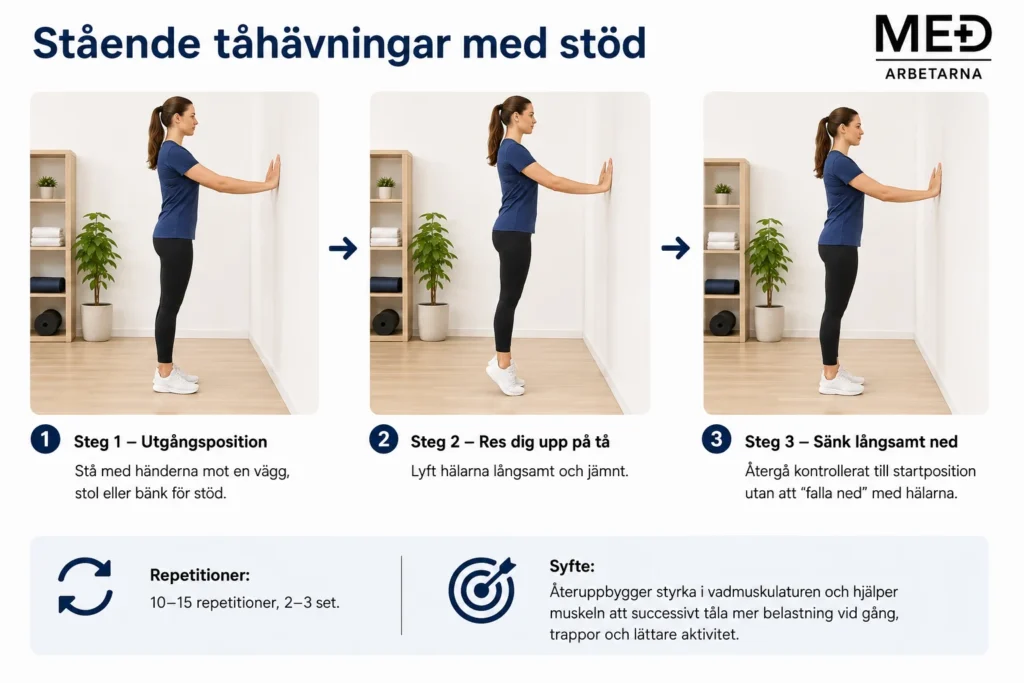 Stående tåhävningar med stöd

MED
ARBETARNA

1 Steg 1 – Utgångsposition
Stå med händerna mot en vägg, stol eller bänk för stöd.

2 Steg 2 – Res dig upp på tå
Lyft hälarna långsamt och jämnt.

3 Steg 3 – Sänk långsamt ned
Återgå kontrollerat till startposition utan att "falla ned" med hälarna.

Repetitioner:
10–15 repetitioner, 2–3 set.

Syfte:
Återuppbygger styrka i vadmuskulaturen och hjälper muskeln att successivt tåla mer belastning vid gång, trappor och lättare aktivitet.